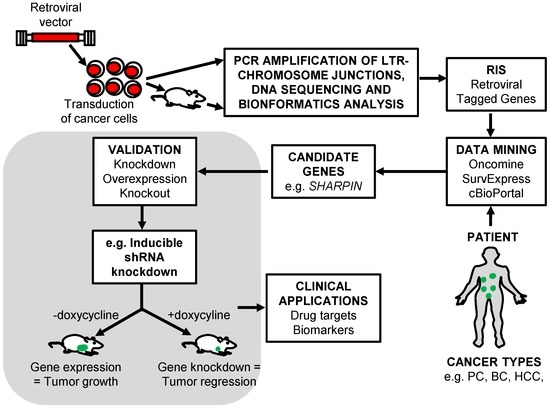 Retroviral vector

Transduction of cancer cells

PCR AMPLIFICATION OF LTR-CHROMOSOME JUNCTIONS, DNA SEQUENCING AND BIONFORMATICS ANALYSIS

RIS
Retroviral
Tagged Genes

DATA MINING
Oncomine
SurvExpress
cBioPortal

CANDIDATE GENES
e.g. SHARPIN

VALIDATION
Knockdown
Overexpression
Knockout

e.g. Inducible shRNA knockdown

-doxycycline

+doxycyline

Gene expression = Tumor growth

Gene knockdown = Tumor regression

CLINICAL APPLICATIONS
Drug targets
Biomarkers

PATIENT

CANCER TYPES
e.g. PC, BC, HCC,